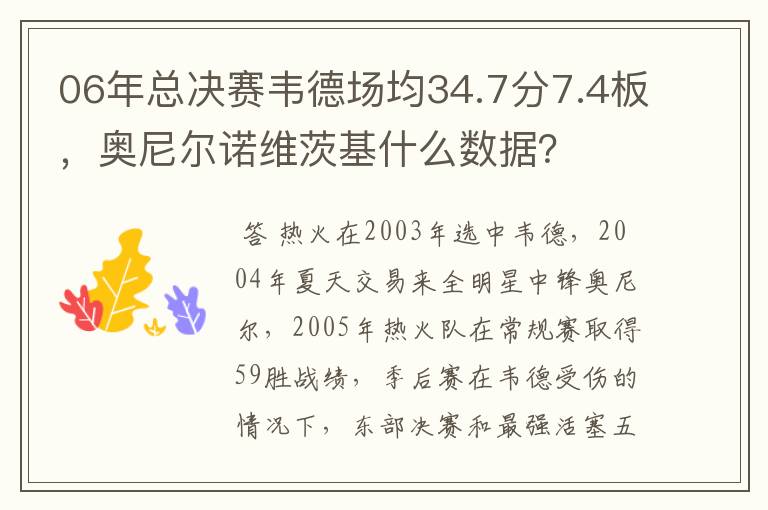 06年总决赛韦德场均34.7分7.4板，奥尼尔诺维茨基什么数据?

答 热火在2003年选中韦德，2004年夏天交易来全明星中锋奥尼尔，2005年热火队在常规赛取得59胜战绩，季后赛在韦德受伤的情况下，东部决赛和最强活塞五